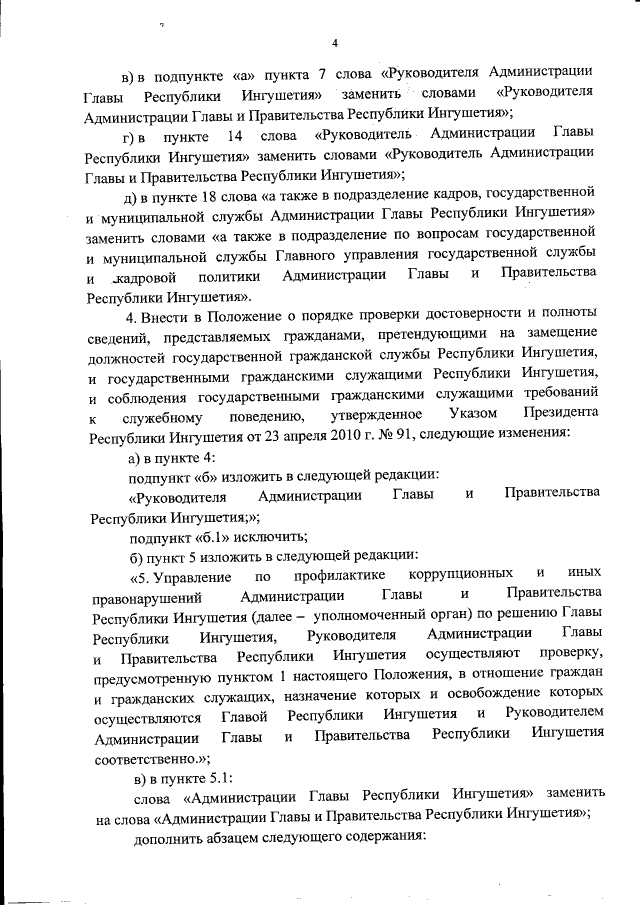 4

в) в подпункте «а» пункта 7 слова «Руководителя Администрации Главы Республики Ингушетия» заменить словами «Руководителя Администрации Главы и Правительства Республики Ингушетия»;

г) в пункте 14 слова «Руководитель Администрации Главы Республики Ингушетия» заменить словами «Руководитель Администрации Главы и Правительства Республики Ингушетия»;

д) в пункте 18 слова «а также в подразделение кадров, государственной и муниципальной службы Администрации Главы Республики Ингушетия» заменить словами «а также в подразделение по вопросам государственной и муниципальной службы Главного управления государственной службы и кадровой политики Администрации Главы и Правительства Республики Ингушетия».

4. Внести в Положение о порядке проверки достоверности и полноты сведений, представляемых гражданами, претендующими на замещение должностей государственной гражданской службы Республики Ингушетия, и государственными гражданскими служащими Республики Ингушетия, и соблюдения государственными гражданскими служащими требований к служебному поведению, утвержденное Указом Президента Республики Ингушетия от 23 апреля 2010 г. № 91, следующие изменения:

а) в пункте 4:

подпункт «б» изложить в следующей редакции:

«Руководителя Администрации Главы и Правительства Республики Ингушетия;»;

подпункт «б.1» исключить;

б) пункт 5 изложить в следующей редакции:

«5. Управление по профилактике коррупционных и иных правонарушений Администрации Главы и Правительства Республики Ингушетия (далее – уполномоченный орган) по решению Главы Республики Ингушетия, Руководителя Администрации Главы и Правительства Республики Ингушетия осуществляют проверку, предусмотренную пунктом 1 настоящего Положения, в отношение граждан и гражданских служащих, назначение которых и освобождение которых осуществляются Главой Республики Ингушетия и Руководителем Администрации Главы и Правительства Республики Ингушетия соответственно.»;

в) в пункте 5.1:

слова «Администрации Главы Республики Ингушетия» заменить на слова «Администрации Главы и Правительства Республики Ингушетия»;

дополнить абзацем следующего содержания: